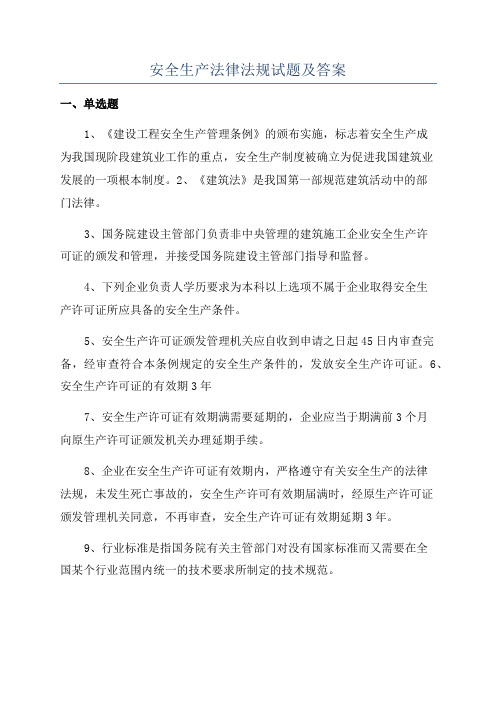 安全生产法律法规试题及答案

一、单选题

1、《建设工程安全生产管理条例》的颁布实施，标志着安全生产成为我国现阶段建筑业工作的重点，安全生产制度被确立为促进我国建筑业发展的一项根本制度。2、《建筑法》是我国第一部规范建筑活动中的部门法律。

3、国务院建设主管部门负责非中央管理的建筑施工企业安全生产许可证的颁发和管理，并接受国务院建设主管部门指导和监督。

4、下列企业负责人学历要求为本科以上选项不属于企业取得安全生产许可证所应具备的安全生产条件。

5、安全生产许可证颁发管理机关应自收到申请之日起45日内审查完备，经审查符合本条例规定的安全生产条件的，发放安全生产许可证。6、安全生产许可证的有效期3年

7、安全生产许可证有效期满需要延期的，企业应当于期满前3个月向原生产许可证颁发机关办理延期手续。

8、企业在安全生产许可证有效期内，严格遵守有关安全生产的法律法规，未发生死亡事故的，安全生产许可有效期届满时，经原生产许可证颁发管理机关同意，不再审查，安全生产许可证有效期延期3年。

9、行业标准是指国务院有关主管部门对没有国家标准而又需要在全国某个行业范围内统一的技术要求所制定的技术规范。